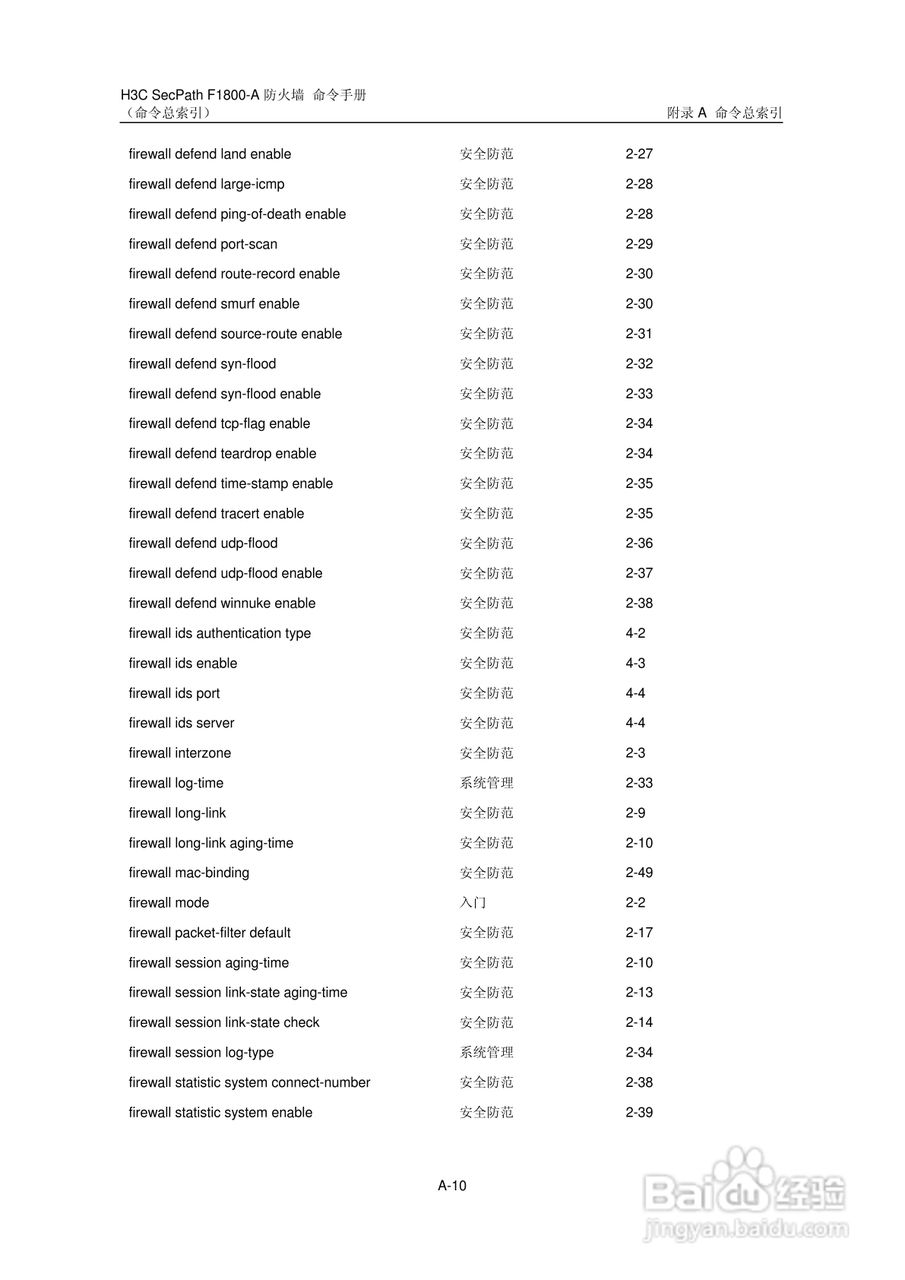 H3C SecPath F1800-A 防火墙 命令手册
（命令总索引）

附录 A 命令总索引

| | | |
|---|---|---|
| firewall defend land enable | 安全防范 | 2-27 |
| firewall defend large-icmp | 安全防范 | 2-28 |
| firewall defend ping-of-death enable | 安全防范 | 2-28 |
| firewall defend port-scan | 安全防范 | 2-29 |
| firewall defend route-record enable | 安全防范 | 2-30 |
| firewall defend smurf enable | 安全防范 | 2-30 |
| firewall defend source-route enable | 安全防范 | 2-31 |
| firewall defend syn-flood | 安全防范 | 2-32 |
| firewall defend syn-flood enable | 安全防范 | 2-33 |
| firewall defend tcp-flag enable | 安全防范 | 2-34 |
| firewall defend teardrop enable | 安全防范 | 2-34 |
| firewall defend time-stamp enable | 安全防范 | 2-35 |
| firewall defend tracert enable | 安全防范 | 2-35 |
| firewall defend udp-flood | 安全防范 | 2-36 |
| firewall defend udp-flood enable | 安全防范 | 2-37 |
| firewall defend winnuke enable | 安全防范 | 2-38 |
| firewall ids authentication type | 安全防范 | 4-2 |
| firewall ids enable | 安全防范 | 4-3 |
| firewall ids port | 安全防范 | 4-4 |
| firewall ids server | 安全防范 | 4-4 |
| firewall interzone | 安全防范 | 2-3 |
| firewall log-time | 系统管理 | 2-33 |
| firewall long-link | 安全防范 | 2-9 |
| firewall long-link aging-time | 安全防范 | 2-10 |
| firewall mac-binding | 安全防范 | 2-49 |
| firewall mode | 入门 | 2-2 |
| firewall packet-filter default | 安全防范 | 2-17 |
| firewall session aging-time | 安全防范 | 2-10 |
| firewall session link-state aging-time | 安全防范 | 2-13 |
| firewall session link-state check | 安全防范 | 2-14 |
| firewall session log-type | 系统管理 | 2-34 |
| firewall statistic system connect-number | 安全防范 | 2-38 |
| firewall statistic system enable | 安全防范 | 2-39 |

A-10

Baidu 经验
jingyan.baidu.com